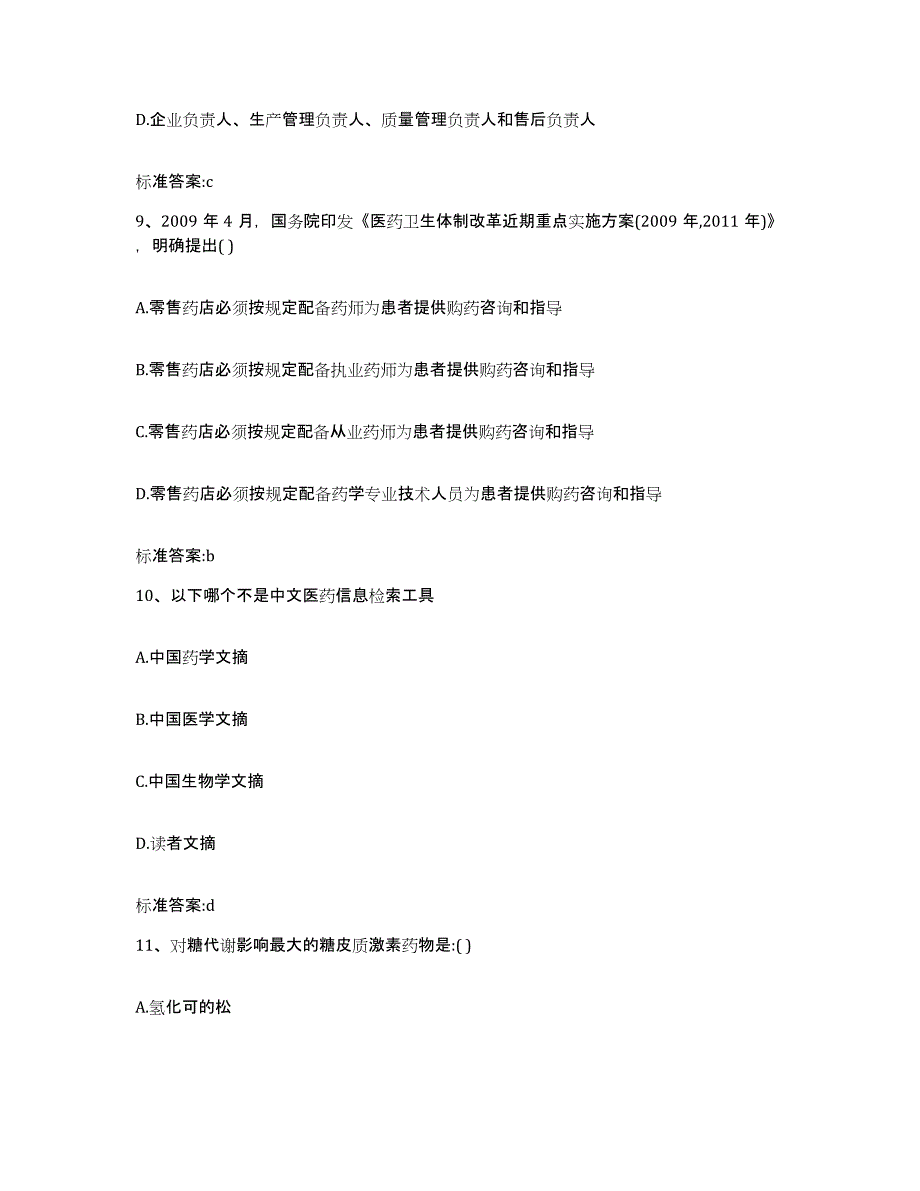 D.企业负责人、生产管理负责人、质量管理负责人和售后负责人

标准答案:c

9、2009 年 4 月，国务院印发《医药卫生体制改革近期重点实施方案(2009 年,2011 年)》，明确提出( )

A.零售药店必须按规定配备药师为患者提供购药咨询和指导

B.零售药店必须按规定配备执业药师为患者提供购药咨询和指导

C.零售药店必须按规定配备从业药师为患者提供购药咨询和指导

D.零售药店必须按规定配备药学专业技术人员为患者提供购药咨询和指导

标准答案:b

10、以下哪个不是中文医药信息检索工具

A.中国药学文摘

B.中国医学文摘

C.中国生物学文摘

D.读者文摘

标准答案:d

11、对糖代谢影响最大的糖皮质激素药物是:( )

A.氢化可的松